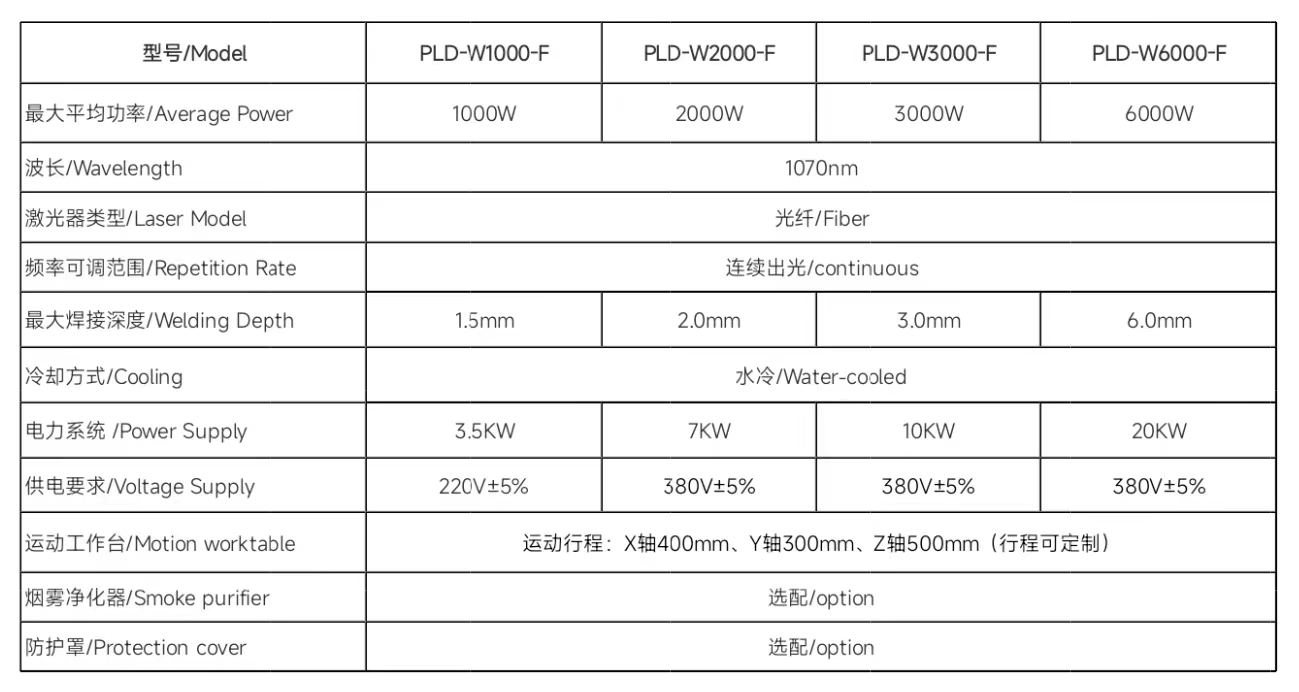 | 型号/Model | PLD-W1000-F | PLD-W2000-F | PLD-W3000-F | PLD-W6000-F |
|---|---|---|---|---|
| 最大平均功率/Average Power | 1000W | 2000W | 3000W | 6000W |
| 波长/Wavelength | 1070nm | | | |
| 激光器类型/Laser Model | 光纤/Fiber | | | |
| 频率可调范围/Repetition Rate | 连续出光/continuous | | | |
| 最大焊接深度/Welding Depth | 1.5mm | 2.0mm | 3.0mm | 6.0mm |
| 冷却方式/Cooling | 水冷/Water-cooled | | | |
| 电力系统 /Power Supply | 3.5KW | 7KW | 10KW | 20KW |
| 供电要求/Voltage Supply | 220V±5% | 380V±5% | 380V±5% | 380V±5% |
| 运动工作台/Motion worktable | 运动行程：X轴400mm、Y轴300mm、Z轴500mm（行程可定制） | | | |
| 烟雾净化器/Smoke purifier | 选配/option | | | |
| 防护罩/Protection cover | 选配/option | | | |